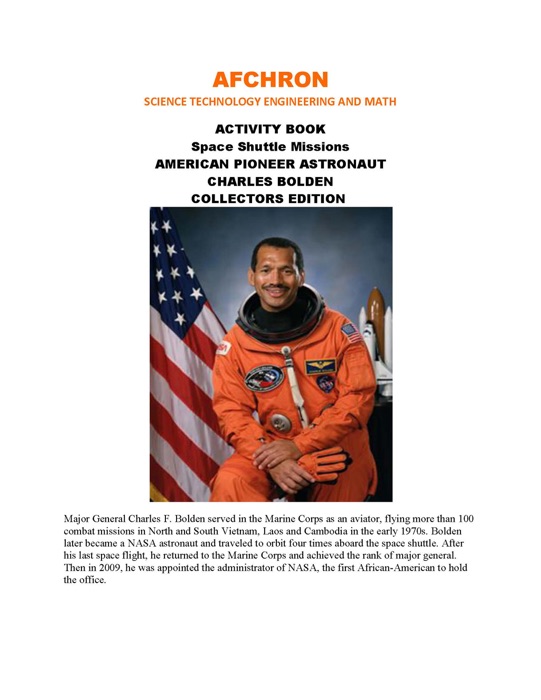 AFCHRON
SCIENCE TECHNOLOGY ENGINEERING AND MATH

ACTIVITY BOOK
Space Shuttle Missions
AMERICAN PIONEER ASTRONAUT
CHARLES BOLDEN
COLLECTORS EDITION

Major General Charles F. Bolden served in the Marine Corps as an aviator, flying more than 100 combat missions in North and South Vietnam, Laos and Cambodia in the early 1970s. Bolden later became a NASA astronaut and traveled to orbit four times aboard the space shuttle. After his last space flight, he returned to the Marine Corps and achieved the rank of major general. Then in 2009, he was appointed the administrator of NASA, the first African-American to hold the office.